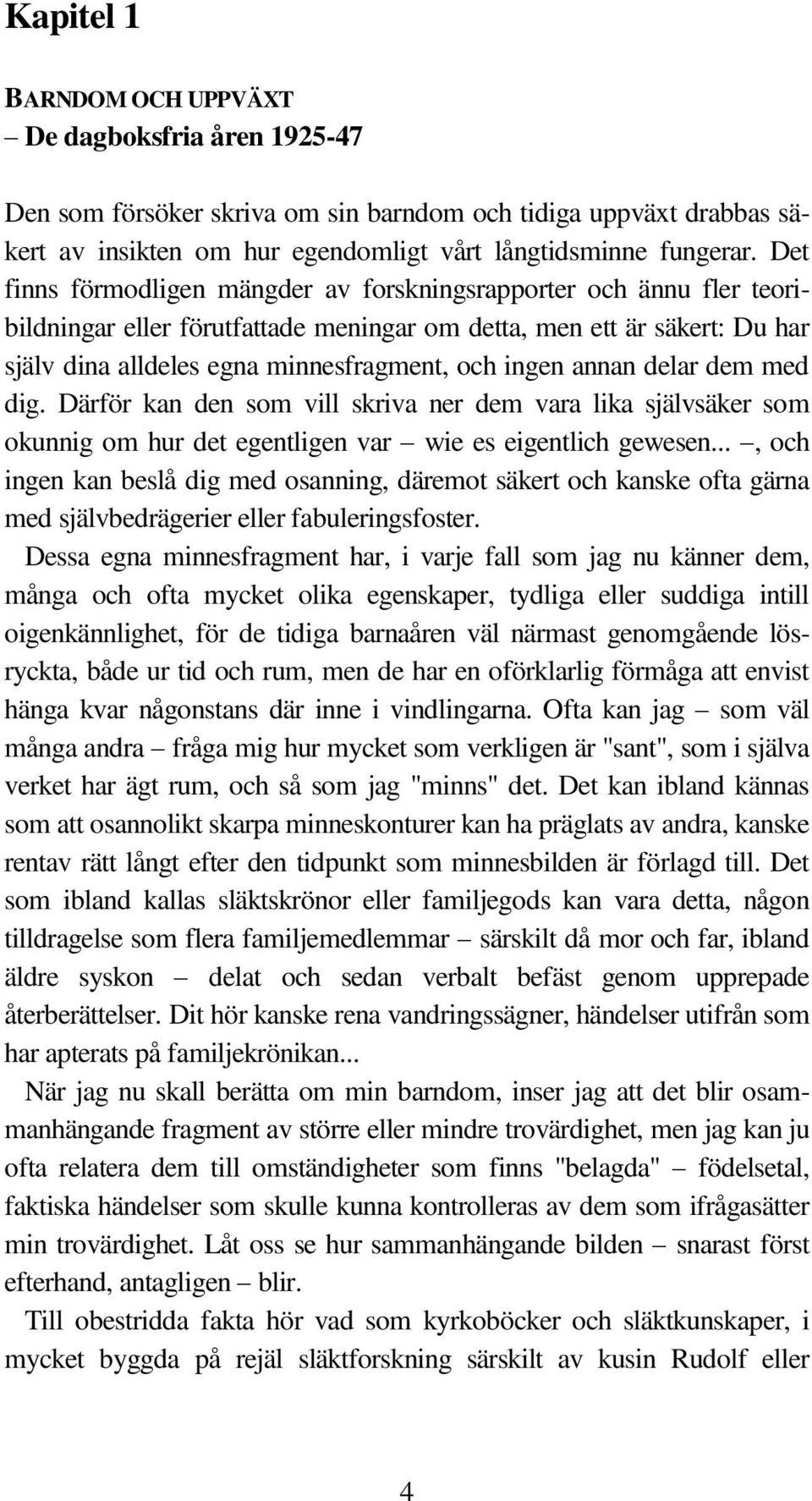 Kapitel 1

BARNDOM OCH UPPVÄXT
– De dagboksfria åren 1925-47

Den som försöker skriva om sin barndom och tidiga uppväxt drabbas säkert av insikten om hur egendomligt vårt långtidsminne fungerar. Det finns förmodligen mängder av forskningsrapporter och ännu fler teoribildningar eller förutfattade meningar om detta, men ett är säkert: Du har själv dina alldeles egna minnesfragment, och ingen annan delar dem med dig. Därför kan den som vill skriva ner dem vara lika självsäker som okunnig om hur det egentligen var – wie es eigentlich gewesen... –, och ingen kan beslå dig med osanning, däremot säkert och kanske ofta gärna med självbedrägerier eller fabuleringsfoster.

Dessa egna minnesfragment har, i varje fall som jag nu känner dem, många och ofta mycket olika egenskaper, tydliga eller suddiga intill oigenkännlighet, för de tidiga barnaåren väl närmast genomgående lösryckta, både ur tid och rum, men de har en oförklarlig förmåga att envist hänga kvar någonstans där inne i vindlingarna. Ofta kan jag – som väl många andra – fråga mig hur mycket som verkligen är "sant", som i själva verket har ägt rum, och så som jag "minns" det. Det kan ibland kännas som att osannolikt skarpa minneskonturer kan ha präglats av andra, kanske rentav rätt långt efter den tidpunkt som minnesbilden är förlagd till. Det som ibland kallas släktskrönor eller familjegods kan vara detta, någon tilldragelse som flera familjemedlemmar – särskilt då mor och far, ibland äldre syskon – delat och sedan verbalt befäst genom upprepade återberättelser. Dit hör kanske rena vandringssägner, händelser utifrån som har apterats på familjekrönikan...

När jag nu skall berätta om min barndom, inser jag att det blir osammanhängande fragment av större eller mindre trovärdighet, men jag kan ju ofta relatera dem till omständigheter som finns "belagda" – födelsetal, faktiska händelser som skulle kunna kontrolleras av dem som ifrågasätter min trovärdighet. Låt oss se hur sammanhängande bilden – snarast först efterhand, antagligen – blir.

Till obestridda fakta hör vad som kyrkoböcker och släktkunskaper, i mycket byggda på rejäl släktforskning särskilt av kusin Rudolf eller

4